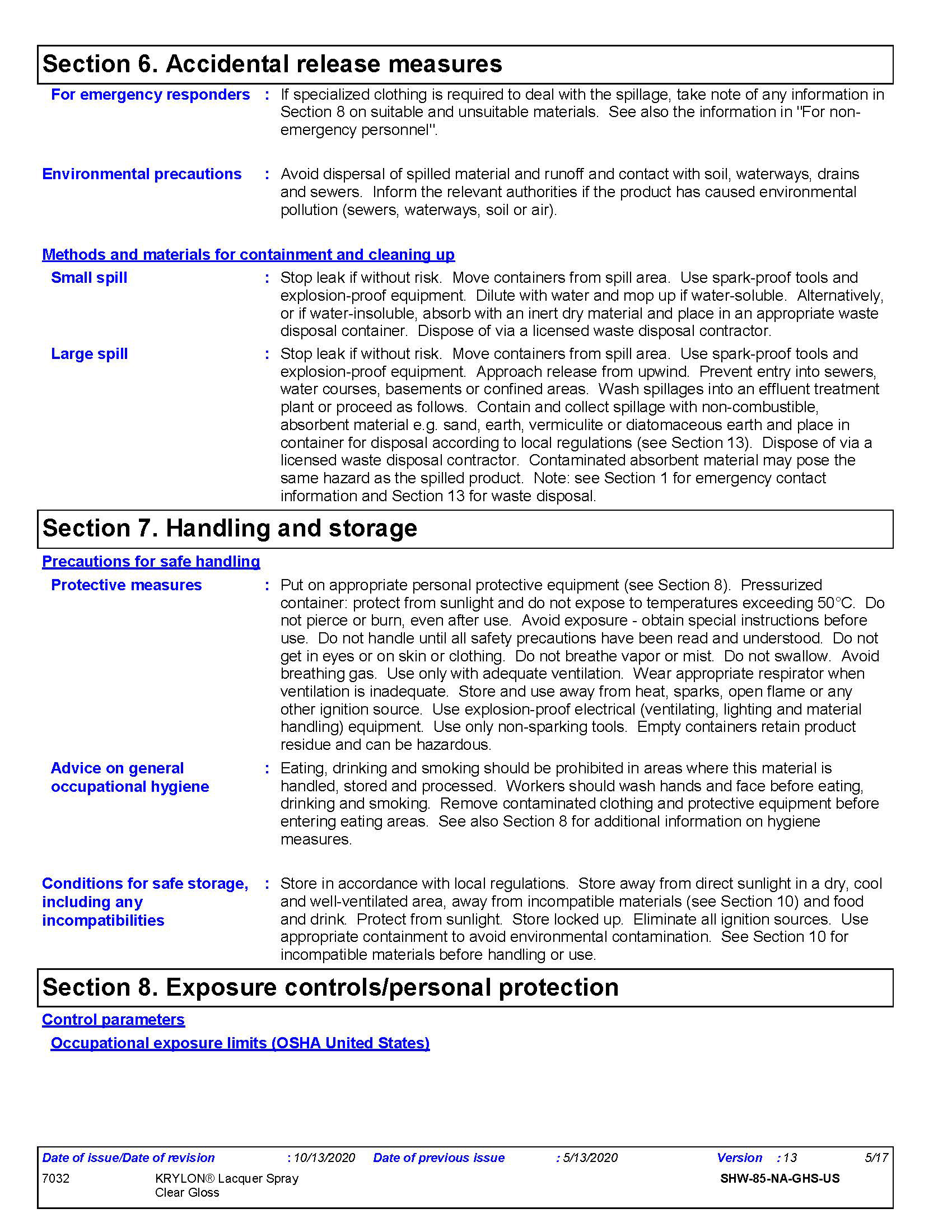 Section 6. Accidental release measures

For emergency responders : If specialized clothing is required to deal with the spillage, take note of any information in Section 8 on suitable and unsuitable materials. See also the information in "For non-emergency personnel".

Environmental precautions : Avoid dispersal of spilled material and runoff and contact with soil, waterways, drains and sewers. Inform the relevant authorities if the product has caused environmental pollution (sewers, waterways, soil or air).

Methods and materials for containment and cleaning up

Small spill : Stop leak if without risk. Move containers from spill area. Use spark-proof tools and explosion-proof equipment. Dilute with water and mop up if water-soluble. Alternatively, or if water-insoluble, absorb with an inert dry material and place in an appropriate waste disposal container. Dispose of via a licensed waste disposal contractor.

Large spill : Stop leak if without risk. Move containers from spill area. Use spark-proof tools and explosion-proof equipment. Approach release from upwind. Prevent entry into sewers, water courses, basements or confined areas. Wash spillages into an effluent treatment plant or proceed as follows. Contain and collect spillage with non-combustible, absorbent material e.g. sand, earth, vermiculite or diatomaceous earth and place in container for disposal according to local regulations (see Section 13). Dispose of via a licensed waste disposal contractor. Contaminated absorbent material may pose the same hazard as the spilled product. Note: see Section 1 for emergency contact information and Section 13 for waste disposal.

Section 7. Handling and storage

Precautions for safe handling

Protective measures : Put on appropriate personal protective equipment (see Section 8). Pressurized container: protect from sunlight and do not expose to temperatures exceeding 50°C. Do not pierce or burn, even after use. Avoid exposure - obtain special instructions before use. Do not handle until all safety precautions have been read and understood. Do not get in eyes or on skin or clothing. Do not breathe vapor or mist. Do not swallow. Avoid breathing gas. Use only with adequate ventilation. Wear appropriate respirator when ventilation is inadequate. Store and use away from heat, sparks, open flame or any other ignition source. Use explosion-proof electrical (ventilating, lighting and material handling) equipment. Use only non-sparking tools. Empty containers retain product residue and can be hazardous.

Advice on general occupational hygiene : Eating, drinking and smoking should be prohibited in areas where this material is handled, stored and processed. Workers should wash hands and face before eating, drinking and smoking. Remove contaminated clothing and protective equipment before entering eating areas. See also Section 8 for additional information on hygiene measures.

Conditions for safe storage, including any incompatibilities : Store in accordance with local regulations. Store away from direct sunlight in a dry, cool and well-ventilated area, away from incompatible materials (see Section 10) and food and drink. Protect from sunlight. Store locked up. Eliminate all ignition sources. Use appropriate containment to avoid environmental contamination. See Section 10 for incompatible materials before handling or use.

Section 8. Exposure controls/personal protection

Control parameters

Occupational exposure limits (OSHA United States)

Date of issue/Date of revision : 10/13/2020 Date of previous issue : 5/13/2020 Version : 13 5/17
7032 KRYLON® Lacquer Spray Clear Gloss SHW-85-NA-GHS-US